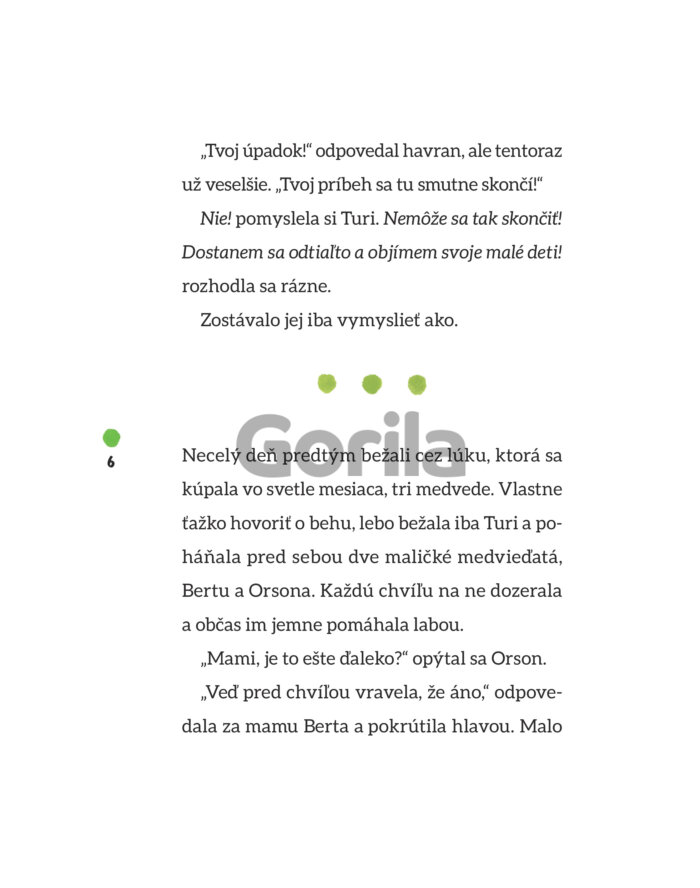 „Tvoj úpadok!“ odpovedal havran, ale tentoraz už veselšie. „Tvoj príbeh sa tu smutne skončí!“

Nie! pomyslela si Turi. Nemôže sa tak skončiť! Dostanem sa odtiaľto a objímem svoje malé deti! rozhodla sa rázne.

Zostávalo jej iba vymyslieť ako.

Gorila

6

Necelý deň predtým bežali cez lúku, ktorá sa kúpala vo svetle mesiaca, tri medvede. Vlastne ťažko hovoriť o behu, lebo bežala iba Turi a poháňala pred sebou dve maličké medvieďatá, Bertu a Orsona. Každú chvíľu na ne dozerala a občas im jemne pomáhala labou.

„Mami, je to ešte ďaleko?“ opýtal sa Orson.

„Veď pred chvíľou vravela, že áno,“ odpovedala za mamu Berta a pokrútila hlavou. Malo